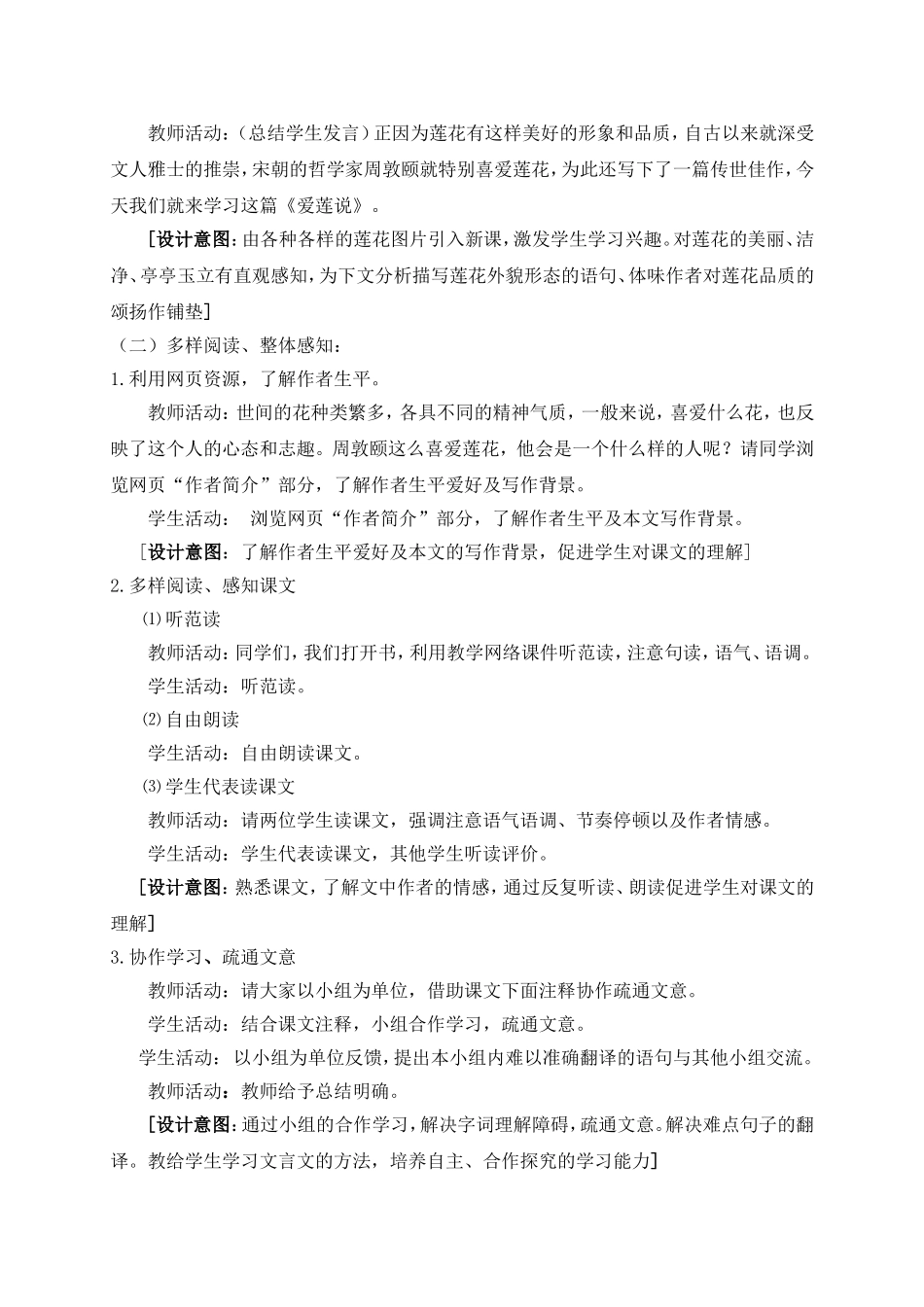 教师活动：（总结学生发言）正因为莲花有这样美好的形象和品质，自古以来就深受文人雅士的推崇，宋朝的哲学家周敦颐就特别喜爱莲花，为此还写下了一篇传世佳作，今天我们就来学习这篇《爱莲说》。

［设计意图：由各种各样的莲花图片引入新课，激发学生学习兴趣。对莲花的美丽、洁净、亭亭玉立有直观感知，为下文分析描写莲花外貌形态的语句、体味作者对莲花品质的颂扬作铺垫］

（二）多样阅读、整体感知：

1.利用网页资源，了解作者生平。

教师活动：世间的花种类繁多，各具不同的精神气质，一般来说，喜爱什么花，也反映了这个人的心态和志趣。周敦颐这么喜爱莲花，他会是一个什么样的人呢？请同学浏览网页“作者简介”部分，了解作者生平爱好及写作背景。

学生活动： 浏览网页“作者简介”部分，了解作者生平及本文写作背景。

［设计意图：了解作者生平爱好及本文的写作背景，促进学生对课文的理解］

2.多样阅读、感知课文

⑴听范读

教师活动：同学们，我们打开书，利用教学网络课件听范读，注意句读，语气、语调。

学生活动：听范读。

⑵自由朗读

学生活动：自由朗读课文。

⑶学生代表读课文

教师活动：请两位学生读课文，强调注意语气语调、节奏停顿以及作者情感。

学生活动：学生代表读课文，其他学生听读评价。

［设计意图：熟悉课文，了解文中作者的情感，通过反复听读、朗读促进学生对课文的理解］

3.协作学习、疏通文意

教师活动：请大家以小组为单位，借助课文下面注释协作疏通文意。

学生活动：结合课文注释，小组合作学习，疏通文意。

学生活动：以小组为单位反馈，提出本小组内难以准确翻译的语句与其他小组交流。

教师活动：教师给予总结明确。

［设计意图：通过小组的合作学习，解决字词理解障碍，疏通文意。解决难点句子的翻译。教给学生学习文言文的方法，培养自主、合作探究的学习能力］